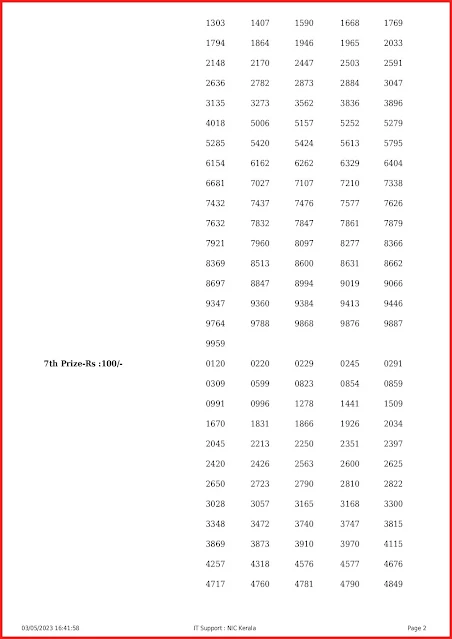 1303 1407 1590 1668 1769
1794 1864 1946 1965 2033
2148 2170 2447 2503 2591
2636 2782 2873 2884 3047
3135 3273 3562 3836 3896
4018 5006 5157 5252 5279
5285 5420 5424 5613 5795
6154 6162 6262 6329 6404
6681 7027 7107 7210 7338
7432 7437 7476 7577 7626
7632 7832 7847 7861 7879
7921 7960 8097 8277 8366
8369 8513 8600 8631 8662
8697 8847 8994 9019 9066
9347 9360 9384 9413 9446
9764 9788 9868 9876 9887
9959

7th Prize-Rs :100/-

0120 0220 0229 0245 0291
0309 0599 0823 0854 0859
0991 0996 1278 1441 1509
1670 1831 1866 1926 2034
2045 2213 2250 2351 2397
2420 2426 2563 2600 2625
2650 2723 2790 2810 2822
3028 3057 3165 3168 3300
3348 3472 3740 3747 3815
3869 3873 3910 3970 4115
4257 4318 4576 4577 4676
4717 4760 4781 4790 4849

03/05/2023 16:41:58 IT Support : NIC Kerala Page 2